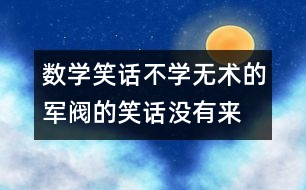 数学笑话不学无术的军阀的笑话没有来